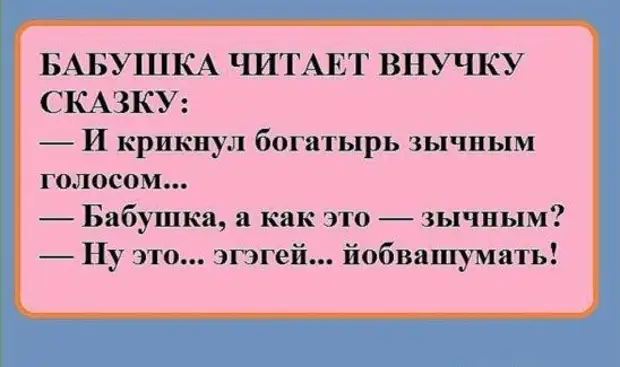 БАБУШКА ЧИТАЕТ ВНУЧКУ СКАЗКУ:
— И крикнул богатырь зычным голосом...
— Бабушка, а как это — зычным?
— Ну это... эгэгей... йобвашумать!